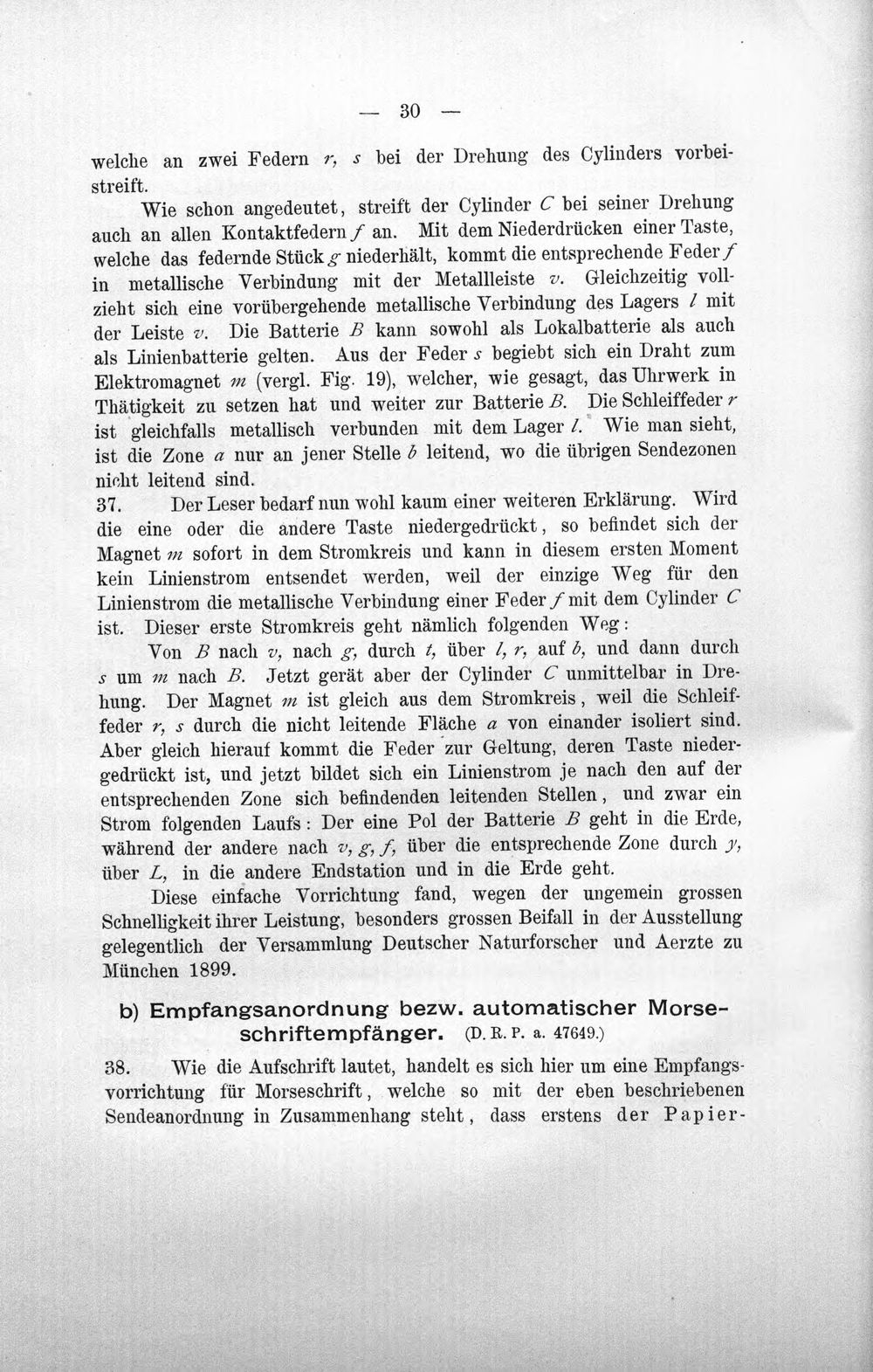 — 30 —

welche an zwei Federn r, s bei der Drehung des Cylinders vorbeistreift.

Wie schon angedeutet, streift der Cylinder C bei seiner Drehung auch an allen Kontaktfedern f an. Mit dem Niederdrücken einer Taste, welche das federnde Stück g niederhält, kommt die entsprechende Feder f in metallische Verbindung mit der Metallleiste v. Gleichzeitig vollzieht sich eine vorübergehende metallische Verbindung des Lagers l mit der Leiste v. Die Batterie B kann sowohl als Lokalbatterie als auch als Linienbatterie gelten. Aus der Feder s begiebt sich ein Draht zum Elektromagnet m (vergl. Fig. 19), welcher, wie gesagt, das Uhrwerk in Thätigkeit zu setzen hat und weiter zur Batterie B. Die Schleiffeder r ist gleichfalls metallisch verbunden mit dem Lager l. Wie man sieht, ist die Zone a nur an jener Stelle b leitend, wo die übrigen Sendezonen nicht leitend sind.

37. Der Leser bedarf nun wohl kaum einer weiteren Erklärung. Wird die eine oder die andere Taste niedergedrückt, so befindet sich der Magnet m sofort in dem Stromkreis und kann in diesem ersten Moment kein Linienstrom entsendet werden, weil der einzige Weg für den Linienstrom die metallische Verbindung einer Feder f mit dem Cylinder C ist. Dieser erste Stromkreis geht nämlich folgenden Weg:

Von B nach v, nach g, durch t, über l, r, auf b, und dann durch s um m nach B. Jetzt gerät aber der Cylinder C unmittelbar in Drehung. Der Magnet m ist gleich aus dem Stromkreis, weil die Schleiffeder r, s durch die nicht leitende Fläche a von einander isoliert sind. Aber gleich hierauf kommt die Feder zur Geltung, deren Taste niedergedrückt ist, und jetzt bildet sich ein Linienstrom je nach den auf der entsprechenden Zone sich befindenden leitenden Stellen, und zwar ein Strom folgenden Laufs: Der eine Pol der Batterie B geht in die Erde, während der andere nach v, g, f, über die entsprechende Zone durch y, über L, in die andere Endstation und in die Erde geht.

Diese einfache Vorrichtung fand, wegen der ungemein grossen Schnelligkeit ihrer Leistung, besonders grossen Beifall in der Ausstellung gelegentlich der Versammlung Deutscher Naturforscher und Aerzte zu München 1899.

b) Empfangsanordnung bezw. automatischer Morseschriftempfänger. (D. R. P. a. 47649.)

38. Wie die Aufschrift lautet, handelt es sich hier um eine Empfangsvorrichtung für Morseschrift, welche so mit der eben beschriebenen Sendeanordnung in Zusammenhang steht, dass erstens der Papier-